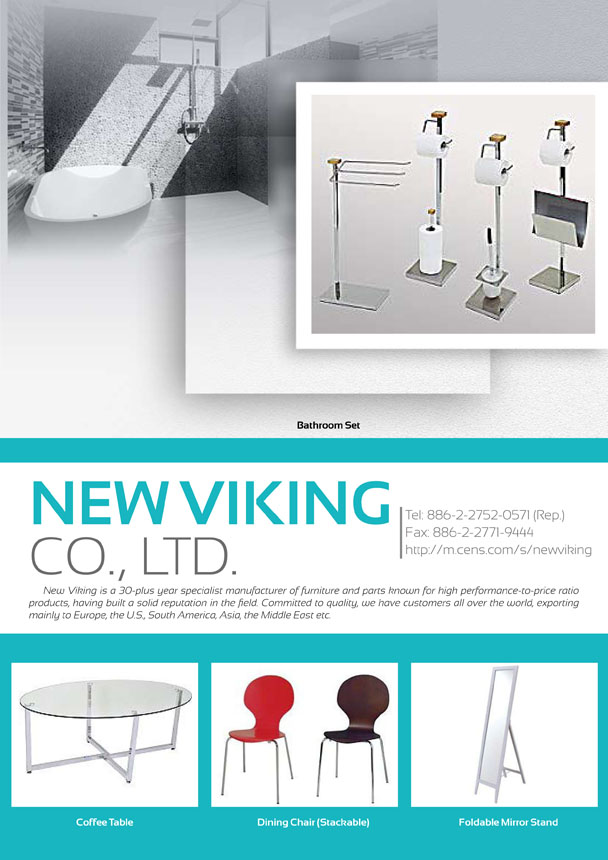 Bathroom Set

NEW VIKING
CO., LTD.

Tel: 886-2-2752-0571 (Rep.)
Fax: 886-2-2771-9444
http://m.cens.com/s/newviking

New Viking is a 30-plus year specialist manufacturer of furniture and parts known for high performance-to-price ratio products, having built a solid reputation in the field. Committed to quality, we have customers all over the world, exporting mainly to Europe, the U.S., South America, Asia, the Middle East etc.

Coffee Table

Dining Chair (Stackable)

Foldable Mirror Stand